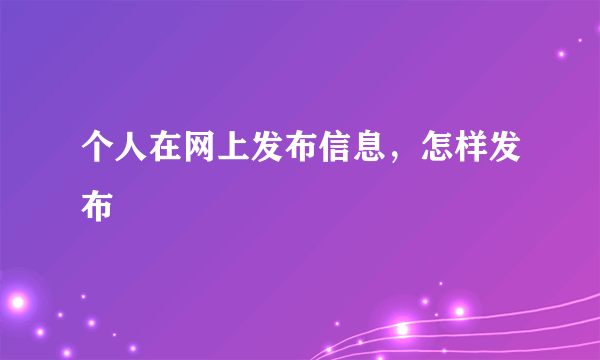 个人在网上发布信息，怎样发布